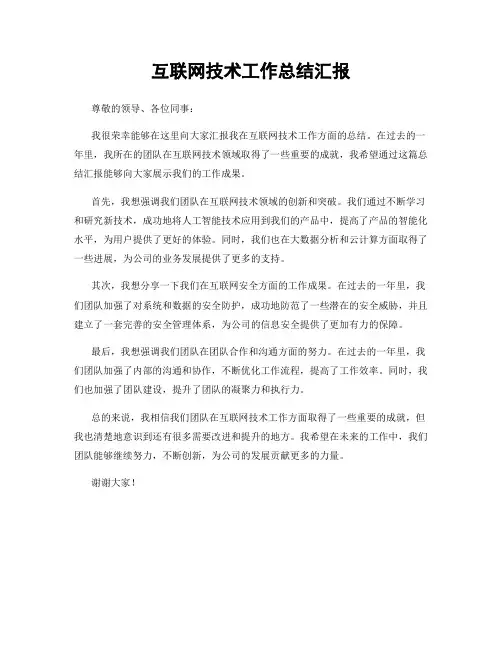 互联网技术工作总结汇报

尊敬的领导、各位同事：

我很荣幸能够在这里向大家汇报我在互联网技术工作方面的总结。在过去的一年里，我所在的团队在互联网技术领域取得了一些重要的成就，我希望通过这篇总结汇报能够向大家展示我们的工作成果。

首先，我想强调我们团队在互联网技术领域的创新和突破。我们通过不断学习和研究新技术，成功地将人工智能技术应用到我们的产品中，提高了产品的智能化水平，为用户提供了更好的体验。同时，我们也在大数据分析和云计算方面取得了一些进展，为公司的业务发展提供了更多的支持。

其次，我想分享一下我们在互联网安全方面的工作成果。在过去的一年里，我们团队加强了对系统和数据的安全防护，成功地防范了一些潜在的安全威胁，并且建立了一套完善的安全管理体系，为公司的信息安全提供了更加有力的保障。

最后，我想强调我们团队在团队合作和沟通方面的努力。在过去的一年里，我们团队加强了内部的沟通和协作，不断优化工作流程，提高了工作效率。同时，我们也加强了团队建设，提升了团队的凝聚力和执行力。

总的来说，我相信我们团队在互联网技术工作方面取得了一些重要的成就，但我也清楚地意识到还有很多需要改进和提升的地方。我希望在未来的工作中，我们团队能够继续努力，不断创新，为公司的发展贡献更多的力量。

谢谢大家！